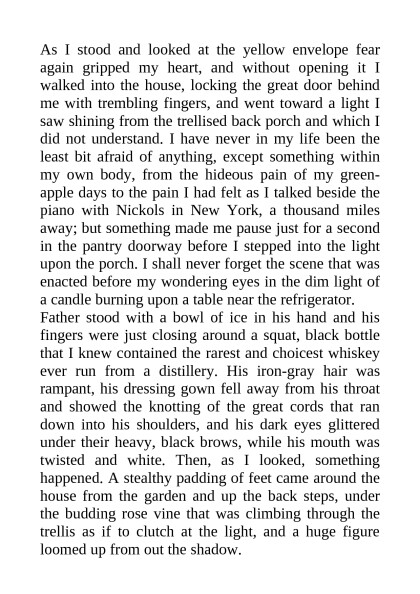 As I stood and looked at the yellow envelope fear again gripped my heart, and without opening it I walked into the house, locking the great door behind me with trembling fingers, and went toward a light I saw shining from the trellised back porch and which I did not understand. I have never in my life been the least bit afraid of anything, except something within my own body, from the hideous pain of my green-apple days to the pain I had felt as I talked beside the piano with Nickols in New York, a thousand miles away; but something made me pause just for a second in the pantry doorway before I stepped into the light upon the porch. I shall never forget the scene that was enacted before my wondering eyes in the dim light of a candle burning upon a table near the refrigerator.
Father stood with a bowl of ice in his hand and his fingers were just closing around a squat, black bottle that I knew contained the rarest and choicest whiskey ever run from a distillery. His iron-gray hair was rampant, his dressing gown fell away from his throat and showed the knotting of the great cords that ran down into his shoulders, and his dark eyes glittered under their heavy, black brows, while his mouth was twisted and white. Then, as I looked, something happened. A stealthy padding of feet came around the house from the garden and up the back steps, under the budding rose vine that was climbing through the trellis as if to clutch at the light, and a huge figure loomed up from out the shadow.